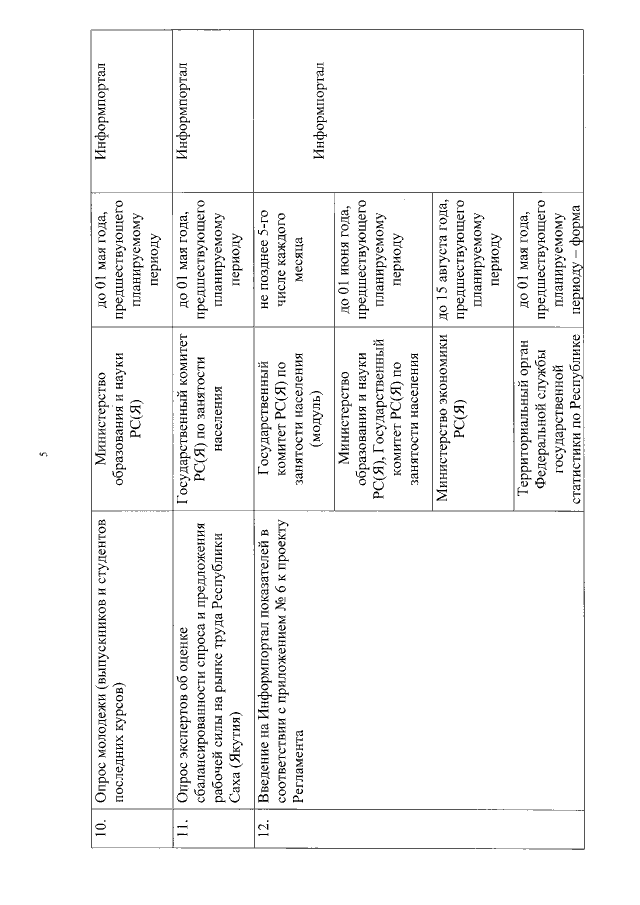 5

| 10. | Опрос молодежи (выпускников и студентов последних курсов) | Министерство образования и науки РС(Я) | до 01 мая года, предшествующего планируемому периоду | Информпортал |
|---|---|---|---|---|
| 11. | Опрос экспертов об оценке сбалансированности спроса и предложения рабочей силы на рынке труда Республики Саха (Якутия) | Государственный комитет РС(Я) по занятости населения | до 01 мая года, предшествующего планируемому периоду | Информпортал |
| 12. | Введение на Информпортал показателей в соответствии с приложением № 6 к проекту Регламента | Государственный комитет РС(Я) по занятости населения (модуль) | не позднее 5-го числе каждого месяца | Информпортал |
| | | Министерство образования и науки РС(Я), Государственный комитет РС(Я) по занятости населения | до 01 июня года, предшествующего планируемому периоду | |
| | | Министерство экономики РС(Я) | до 15 августа года, предшествующего планируемому периоду | |
| | | Территориальный орган Федеральной службы государственной статистики по Республике | до 01 мая года, предшествующего планируемому периоду – форма | |